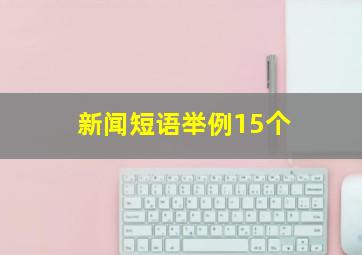 新闻短语举例15个